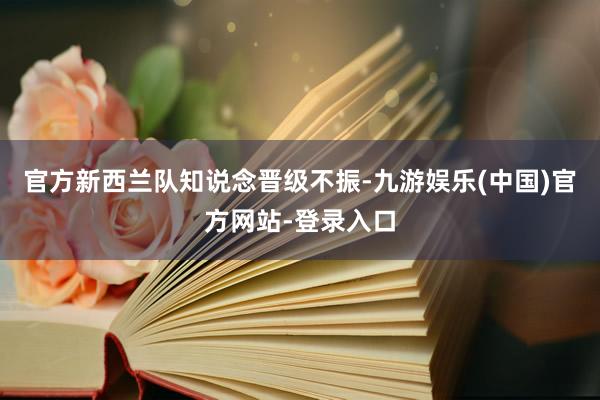 官方新西兰队知说念晋级不振-九游娱乐(中国)官方网站-登录入口